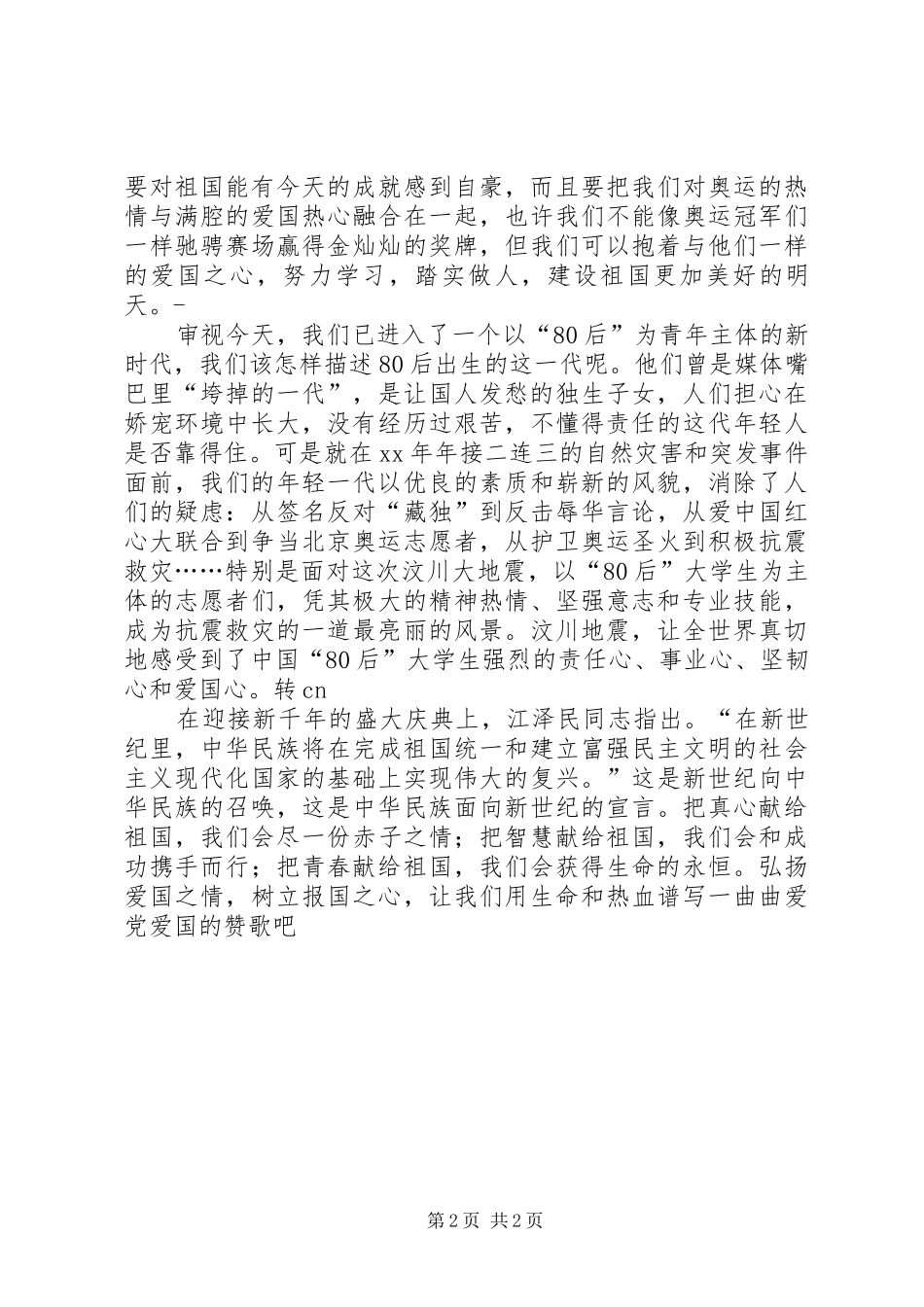 要对祖国能有今天的成就感到自豪，而且要把我们对奥运的热情与满腔的爱国热心融合在一起，也许我们不能像奥运冠军们一样驰骋赛场赢得金灿灿的奖牌，但我们可以抱着与他们一样的爱国之心，努力学习，踏实做人，建设祖国更加美好的明天。-

审视今天，我们已进入了一个以“80后”为青年主体的新时代，我们该怎样描述80后出生的这一代呢。他们曾是媒体嘴巴里“垮掉的一代”，是让国人发愁的独生子女，人们担心在娇宠环境中长大，没有经历过艰苦，不懂得责任的这代年轻人是否靠得住。可是就在xx年年接二连三的自然灾害和突发事件面前，我们的年轻一代以优良的素质和崭新的风貌，消除了人们的疑虑：从签名反对“藏独”到反击辱华言论，从爱中国红心大联合到争当北京奥运志愿者，从护卫奥运圣火到积极抗震救灾……特别是面对这次汶川大地震，以“80后”大学生为主体的志愿者们，凭其极大的精神热情、坚强意志和专业技能，成为抗震救灾的一道最亮丽的风景。汶川地震，让全世界真切地感受到了中国“80后”大学生强烈的责任心、事业心、坚韧心和爱国心。转cn

在迎接新千年的盛大庆典上，江泽民同志指出。“在新世纪里，中华民族将在完成祖国统一和建立富强民主文明的社会主义现代化国家的基础上实现伟大的复兴。”这是新世纪向中华民族的召唤，这是中华民族面向新世纪的宣言。把真心献给祖国，我们会尽一份赤子之情；把智慧献给祖国，我们会和成功携手而行；把青春献给祖国，我们会获得生命的永恒。弘扬爱国之情，树立报国之心，让我们用生命和热血谱写一曲曲爱党爱国的赞歌吧

第2页 共2页